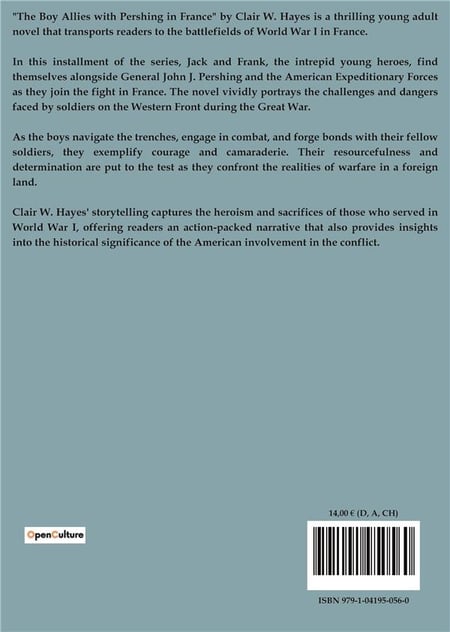 "The Boy Allies with Pershing in France" by Clair W. Hayes is a thrilling young adult novel that transports readers to the battlefields of World War I in France.

In this installment of the series, Jack and Frank, the intrepid young heroes, find themselves alongside General John J. Pershing and the American Expeditionary Forces as they join the fight in France. The novel vividly portrays the challenges and dangers faced by soldiers on the Western Front during the Great War.

As the boys navigate the trenches, engage in combat, and forge bonds with their fellow soldiers, they exemplify courage and camaraderie. Their resourcefulness and determination are put to the test as they confront the realities of warfare in a foreign land.

Clair W. Hayes' storytelling captures the heroism and sacrifices of those who served in World War I, offering readers an action-packed narrative that also provides insights into the historical significance of the American involvement in the conflict.

OpenCulture

14,00 € (D, A, CH)

ISBN 979-1-04195-056-0